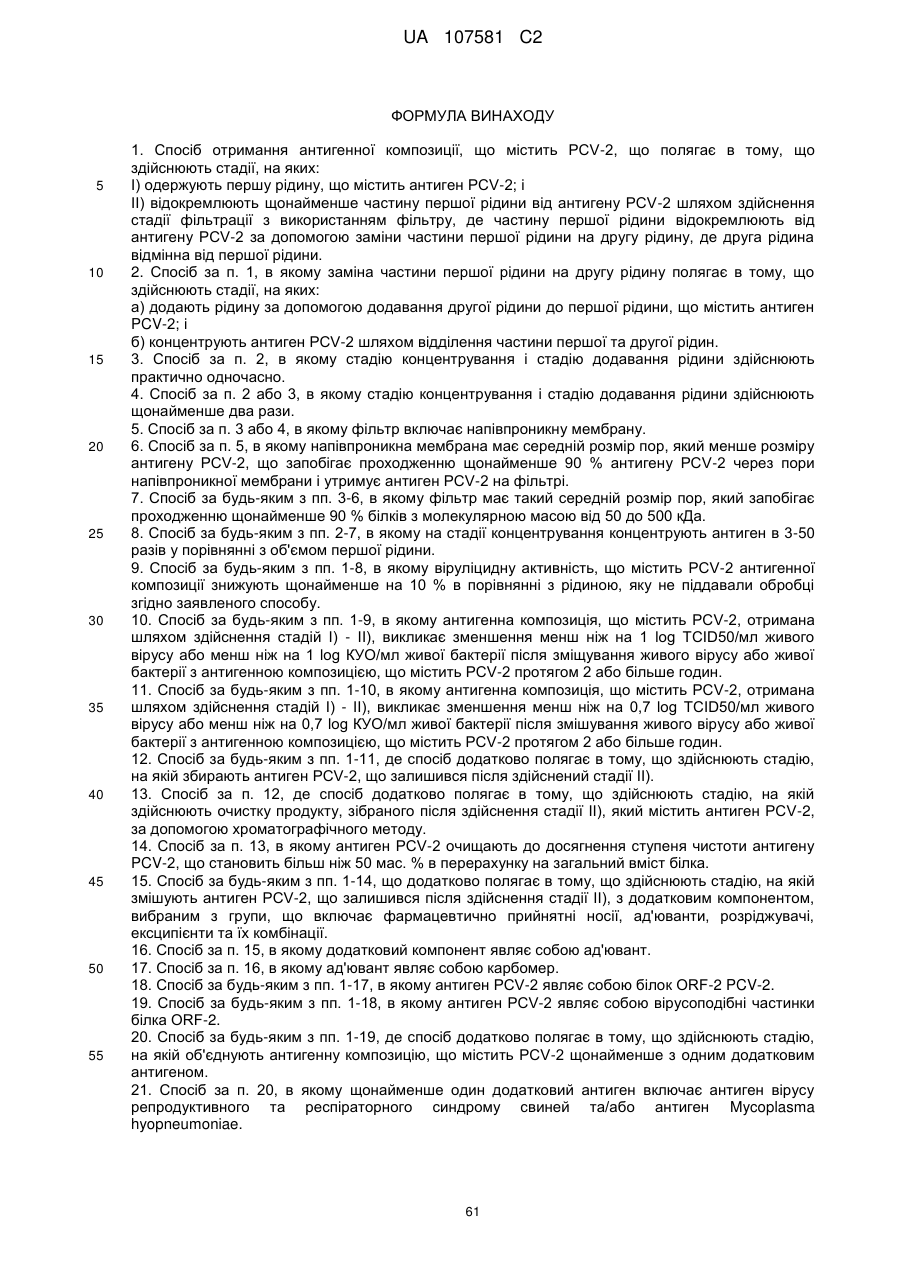 UA 107581 C2

ФОРМУЛА ВИНАХОДУ

1. Спосіб отримання антигенної композиції, що містить PCV-2, що полягає в тому, що здійснюють стадії, на яких:
5 I) одержують першу рідину, що містить антиген PCV-2; і
II) відокремлюють щонайменше частину першої рідини від антигену PCV-2 шляхом здійснення стадії фільтрації з використанням фільтру, де частину першої рідини відокремлюють від антигену PCV-2 за допомогою заміни частини першої рідини на другу рідину, де друга рідина відмінна від першої рідини.
10 2. Спосіб за п. 1, в якому заміна частини першої рідини на другу рідину полягає в тому, що здійснюють стадії, на яких:
а) додають рідину за допомогою додавання другої рідини до першої рідини, що містить антиген PCV-2; і
б) концентрують антиген PCV-2 шляхом відділення частини першої та другої рідин.
15 3. Спосіб за п. 2, в якому стадію концентрування і стадію додавання рідини здійснюють практично одночасно.
4. Спосіб за п. 2 або 3, в якому стадію концентрування і стадію додавання рідини здійснюють щонайменше два рази.
5. Спосіб за п. 3 або 4, в якому фільтр включає напівпроникну мембрану.
20 6. Спосіб за п. 5, в якому напівпроникна мембрана має середній розмір пор, який менше розміру антигену PCV-2, що запобігає проходженню щонайменше 90 % антигену PCV-2 через пори напівпроникної мембрани і утримує антиген PCV-2 на фільтрі.
7. Спосіб за будь-яким з пп. 3-6, в якому фільтр має такий середній розмір пор, який запобігає проходженню щонайменше 90 % білків з молекулярною масою від 50 до 500 кДа.
25 8. Спосіб за будь-яким з пп. 2-7, в якому на стадії концентрування концентрують антиген в 3-50 разів у порівнянні з об'ємом першої рідини.
9. Спосіб за будь-яким з пп. 1-8, в якому віруліцидну активність, що містить PCV-2 антигенної композиції знижують щонайменше на 10 % в порівнянні з рідиною, яку не піддавали обробці згідно заявленого способу.
30 10. Спосіб за будь-яким з пп. 1-9, в якому антигенна композиція, що містить PCV-2, отримана шляхом здійснення стадій I) - II), викликає зменшення менш ніж на 1 log TCID50/мл живого вірусу або менш ніж на 1 log КУО/мл живої бактерії після зміщування живого вірусу або живої бактерії з антигенною композицією, що містить PCV-2 протягом 2 або більше годин.
11. Спосіб за будь-яким з пп. 1-10, в якому антигенна композиція, що містить PCV-2, отримана
35 шляхом здійснення стадій I) - II), викликає зменшення менш ніж на 0,7 log TCID50/мл живого вірусу або менш ніж на 0,7 log КУО/мл живої бактерії після змішування живого вірусу або живої бактерії з антигенною композицією, що містить PCV-2 протягом 2 або більше годин.
12. Спосіб за будь-яким з пп. 1-11, де спосіб додатково полягає в тому, що здійснюють стадію, на якій збирають антиген PCV-2, що залишився після здійснений стадії II).
40 13. Спосіб за п. 12, де спосіб додатково полягає в тому, що здійснюють стадію, на якій здійснюють очистку продукту, зібраного після здійснення стадії II), який містить антиген PCV-2, за допомогою хроматографічного методу.
14. Спосіб за п. 13, в якому антиген PCV-2 очищають до досягнення ступеня чистоти антигену PCV-2, що становить більш ніж 50 мас. % в перерахунку на загальний вміст білка.
45 15. Спосіб за будь-яким з пп. 1-14, що додатково полягає в тому, що здійснюють стадію, на якій змішують антиген PCV-2, що залишився після здійснення стадії II), з додатковим компонентом, вибраним з групи, що включає фармацевтично прийнятні носії, ад'юванти, розріджувачі, ексципієнти та їх комбінації.
16. Спосіб за п. 15, в якому додатковий компонент являє собою ад'ювант.
50 17. Спосіб за п. 16, в якому ад'ювант являє собою карбомер.
18. Спосіб за будь-яким з пп. 1-17, в якому антиген PCV-2 являє собою білок ORF-2 PCV-2.
19. Спосіб за будь-яким з пп. 1-18, в якому антиген PCV-2 являє собою вірусоподібні частинки білка ORF-2.
20. Спосіб за будь-яким з пп. 1-19, де спосіб додатково полягає в тому, що здійснюють стадію,
55 на якій об'єднують антигенну композицію, що містить PCV-2 щонайменше з одним додатковим антигеном.
21. Спосіб за п. 20, в якому щонайменше один додатковий антиген включає антиген вірусу репродуктивного та респіраторного синдрому свиней та/або антиген Mycoplasma hyopneumoniae.

61